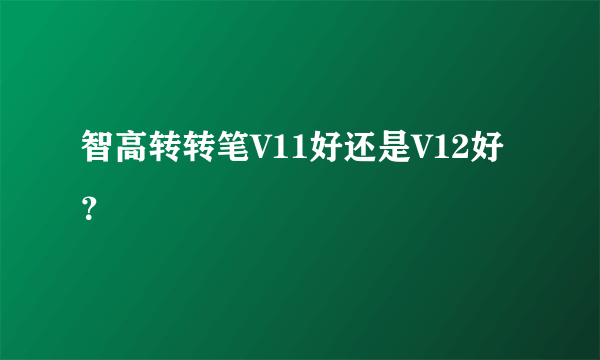 智高转转笔V11好还是V12好？